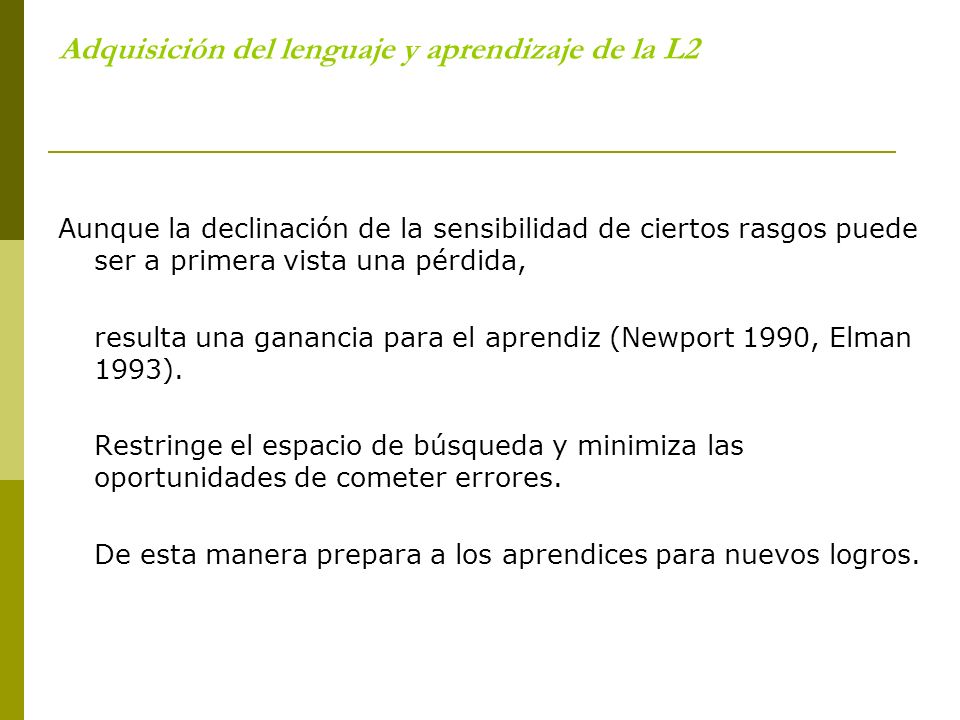 Adquisición del lenguaje y aprendizaje de la L2

Aunque la declinación de la sensibilidad de ciertos rasgos puede ser a primera vista una pérdida,

resulta una ganancia para el aprendiz (Newport 1990, Elman 1993).

Restringe el espacio de búsqueda y minimiza las oportunidades de cometer errores.

De esta manera prepara a los aprendices para nuevos logros.